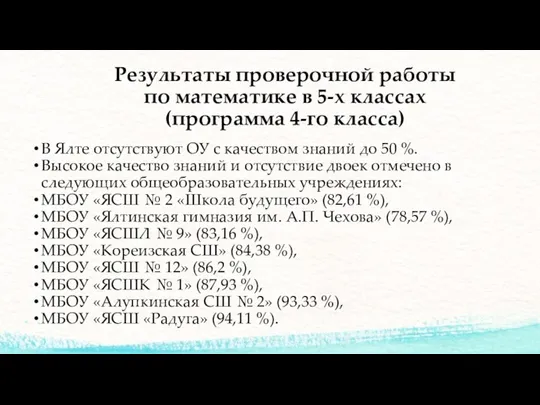 Результаты проверочной работы по математике в 5-х классах (программа 4-го класса)

• В Ялте отсутствуют ОУ с качеством знаний до 50 %.
• Высокое качество знаний и отсутствие двоек отмечено в следующих общеобразовательных учреждениях:
• МБОУ «ЯСШ № 2 «Школа будущего» (82,61 %),
• МБОУ «Ялтинская гимназия им. А.П. Чехова» (78,57 %),
• МБОУ «ЯСШЛ № 9» (83,16 %),
• МБОУ «Кореизская СШ» (84,38 %),
• МБОУ «ЯСШ № 12» (86,2 %),
• МБОУ «ЯСШК № 1» (87,93 %),
• МБОУ «Алупкинская СШ № 2» (93,33 %),
• МБОУ «ЯСШ «Радуга» (94,11 %).